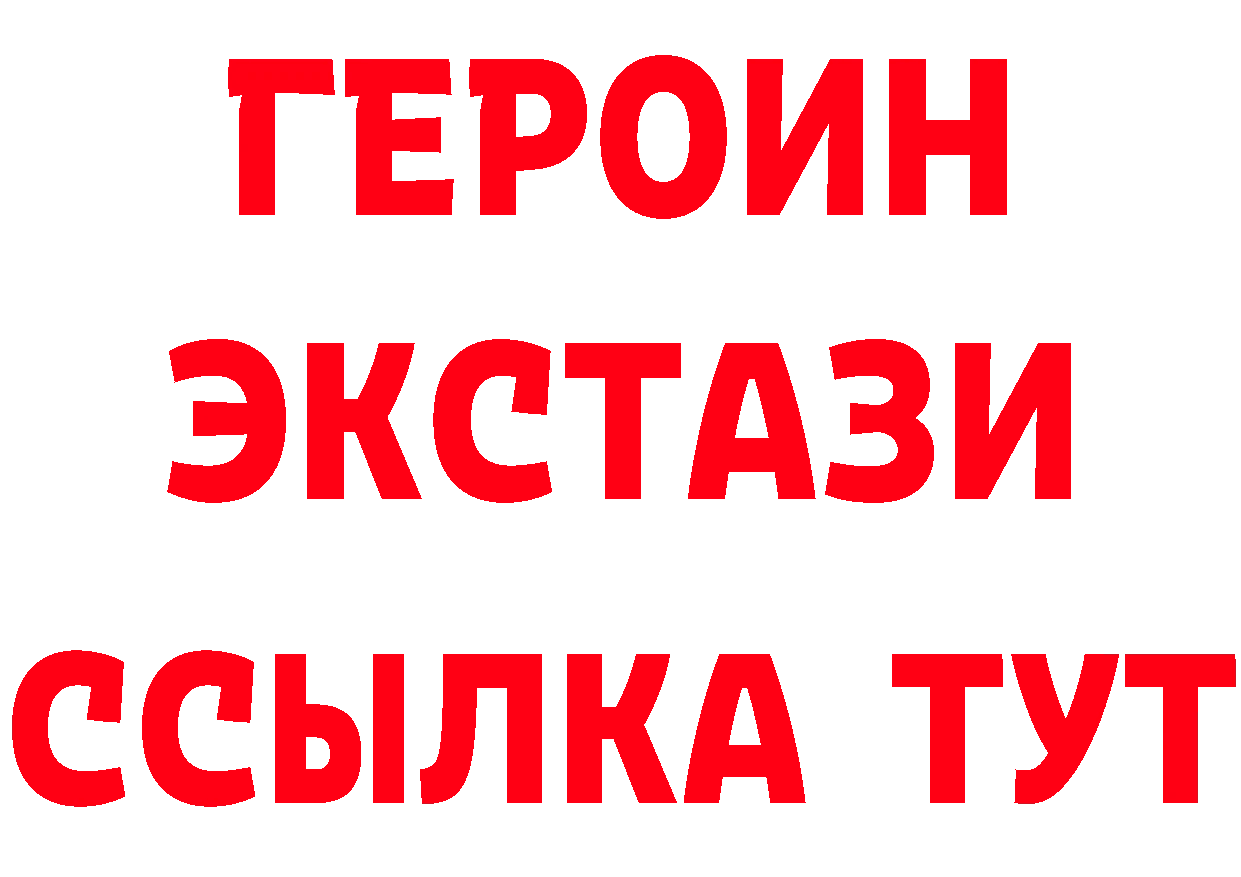 ГЕРОИН
ЭКСТАЗИ
ССЫЛКА ТУТ